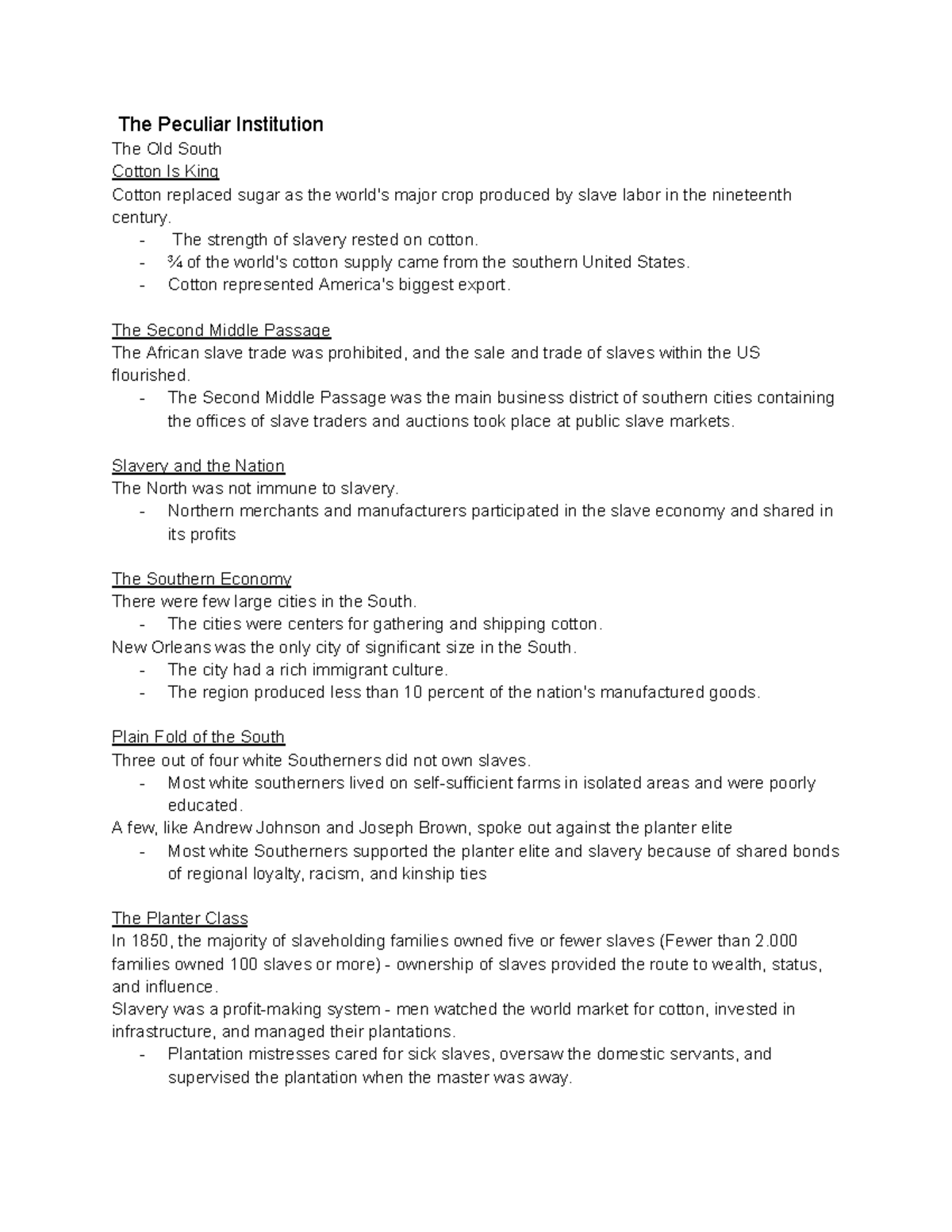 The Peculiar Institution

The Old South

Cotton Is King

Cotton replaced sugar as the world's major crop produced by slave labor in the nineteenth century.

- The strength of slavery rested on cotton.
- ¾ of the world's cotton supply came from the southern United States.
- Cotton represented America's biggest export.

The Second Middle Passage

The African slave trade was prohibited, and the sale and trade of slaves within the US flourished.

- The Second Middle Passage was the main business district of southern cities containing the offices of slave traders and auctions took place at public slave markets.

Slavery and the Nation

The North was not immune to slavery.

- Northern merchants and manufacturers participated in the slave economy and shared in its profits

The Southern Economy

There were few large cities in the South.

- The cities were centers for gathering and shipping cotton.

New Orleans was the only city of significant size in the South.

- The city had a rich immigrant culture.
- The region produced less than 10 percent of the nation's manufactured goods.

Plain Fold of the South

Three out of four white Southerners did not own slaves.

- Most white southerners lived on self-sufficient farms in isolated areas and were poorly educated.

A few, like Andrew Johnson and Joseph Brown, spoke out against the planter elite

- Most white Southerners supported the planter elite and slavery because of shared bonds of regional loyalty, racism, and kinship ties

The Planter Class

In 1850, the majority of slaveholding families owned five or fewer slaves (Fewer than 2.000 families owned 100 slaves or more) - ownership of slaves provided the route to wealth, status, and influence.

Slavery was a profit-making system - men watched the world market for cotton, invested in infrastructure, and managed their plantations.

- Plantation mistresses cared for sick slaves, oversaw the domestic servants, and supervised the plantation when the master was away.